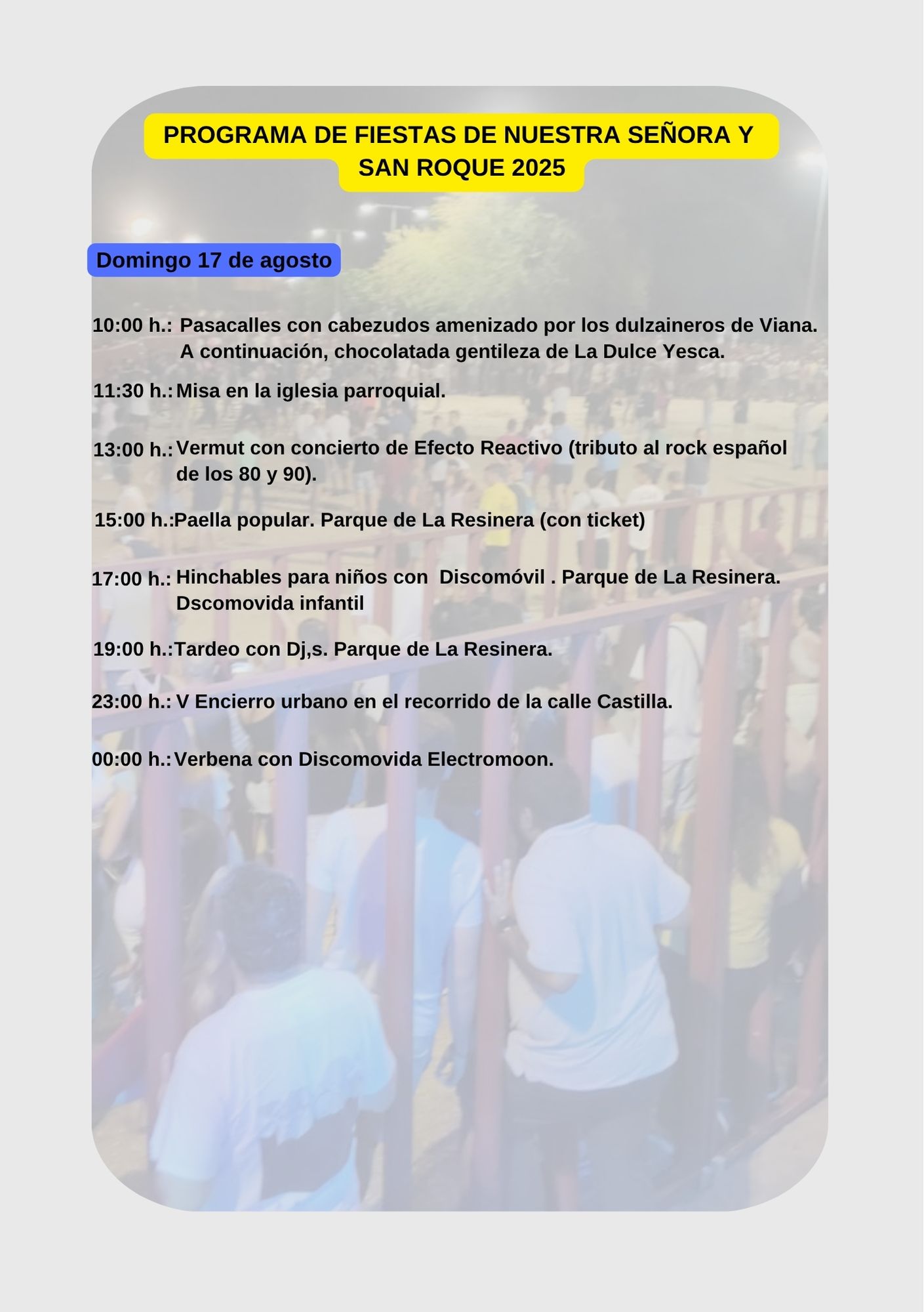 PROGRAMA DE FIESTAS DE NUESTRA SEÑORA Y SAN ROQUE 2025

Domingo 17 de agosto

10:00 h.: Pasacalles con cabezudos amenizado por los dulzaineros de Viana. A continuación, chocolatada gentileza de La Dulce Yesca.

11:30 h.: Misa en la iglesia parroquial.

13:00 h.: Vermut con concierto de Efecto Reactivo (tributo al rock español de los 80 y 90).

15:00 h.: Paella popular. Parque de La Resinera (con ticket)

17:00 h.: Hinchables para niños con Discomóvil . Parque de La Resinera. Dscomovida infantil

19:00 h.: Tardeo con Dj,s. Parque de La Resinera.

23:00 h.: V Encierro urbano en el recorrido de la calle Castilla.

00:00 h.: Verbena con Discomovida Electromoon.